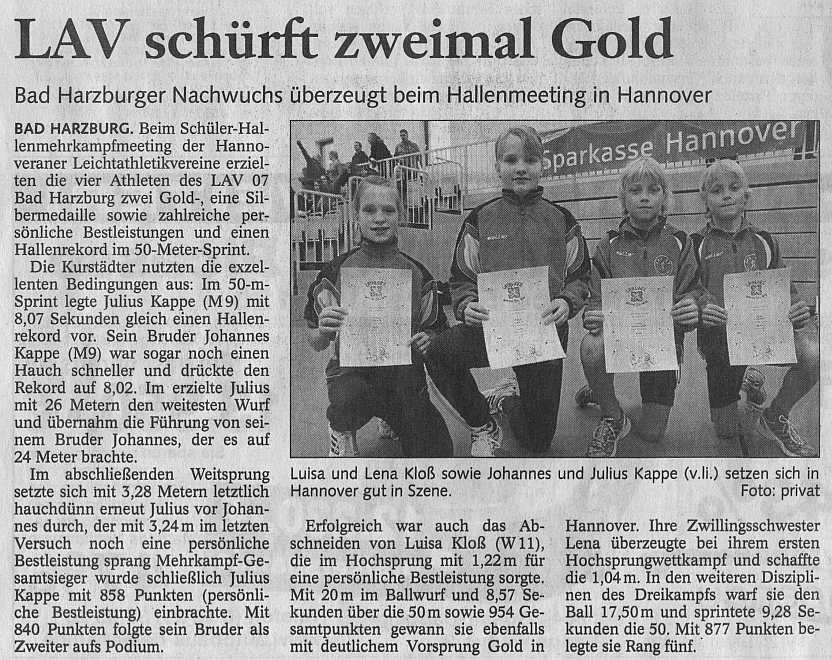 LAV schürft zweimal Gold

Bad Harzburger Nachwuchs überzeugt beim Hallenmeeting in Hannover

BAD HARZBURG. Beim Schüler-Hallenmehrkampfmeeting der Hannoveraner Leichtathletikvereine erzielten die vier Athleten des LAV 07 Bad Harzburg zwei Gold-, eine Silbermedaille sowie zahlreiche persönliche Bestleistungen und einen Hallenrekord im 50-Meter-Sprint.

Die Kurstädter nutzten die exzellenten Bedingungen aus: Im 50-m-Sprint legte Julius Kappe (M9) mit 8,07 Sekunden gleich einen Hallenrekord vor. Sein Bruder Johannes Kappe (M9) war sogar noch einen Hauch schneller und drückte den Rekord auf 8,02. Im erzielte Julius mit 26 Metern den weitesten Wurf und übernahm die Führung von seinem Bruder Johannes, der es auf 24 Meter brachte.

Im abschließenden Weitsprung setzte sich mit 3,28 Metern letztlich hauchdünn erneut Julius vor Johannes durch, der mit 3,24 m im letzten Versuch noch eine persönliche Bestleistung sprang Mehrkampf-Gesamtsieger wurde schließlich Julius Kappe mit 858 Punkten (persönliche Bestleistung) einbrachte. Mit 840 Punkten folgte sein Bruder als Zweiter aufs Podium.

Sparkasse Hannover

Luisa und Lena Kloß sowie Johannes und Julius Kappe (v.li.) setzen sich in Hannover gut in Szene.
Foto: privat

Erfolgreich war auch das Abschneiden von Luisa Kloß (W11), die im Hochsprung mit 1,22 m für eine persönliche Bestleistung sorgte. Mit 20 m im Ballwurf und 8,57 Sekunden über die 50 m sowie 954 Gesamtpunkten gewann sie ebenfalls mit deutlichem Vorsprung Gold in Hannover. Ihre Zwillingsschwester Lena überzeugte bei ihrem ersten Hochsprungwettkampf und schaffte die 1,04 m. In den weiteren Disziplinen des Dreikampfs warf sie den Ball 17,50 m und sprintete 9,28 Sekunden die 50. Mit 877 Punkten belegte sie Rang fünf.